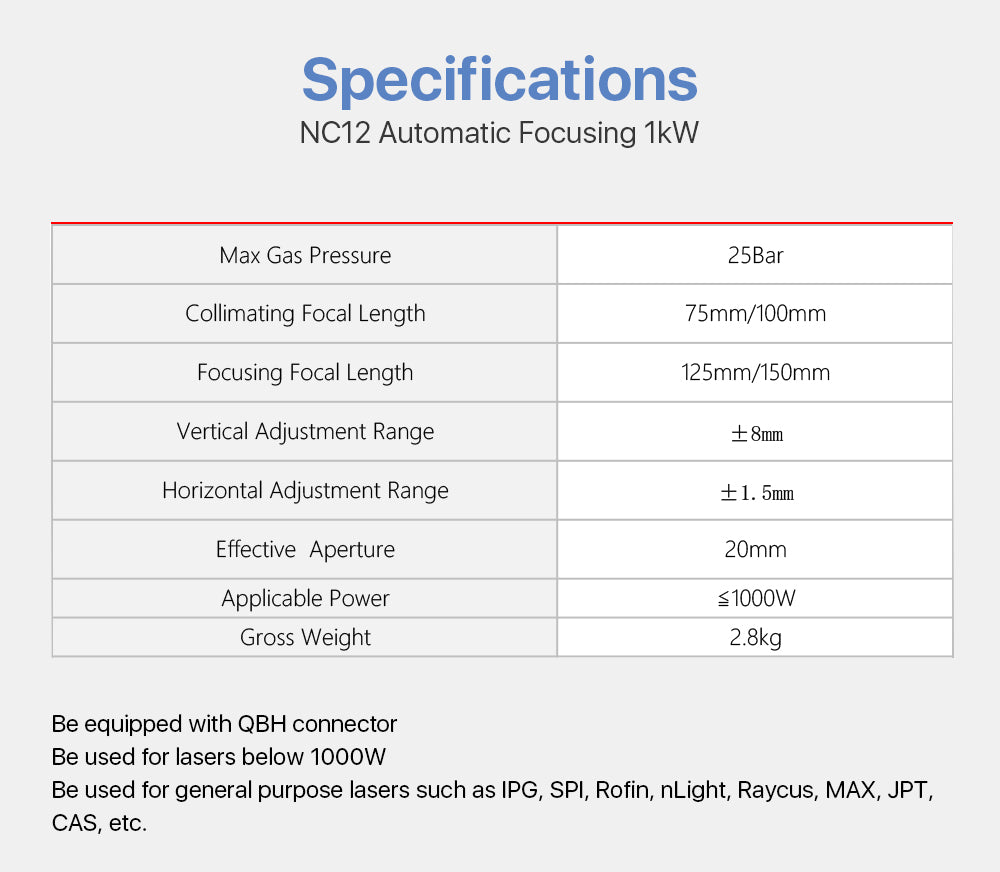 Specifications
NC12 Automatic Focusing 1kW

| Max Gas Pressure | 25Bar |
|---|---|
| Collimating Focal Length | 75mm/100mm |
| Focusing Focal Length | 125mm/150mm |
| Vertical Adjustment Range | ±8mm |
| Horizontal Adjustment Range | ±1.5mm |
| Effective Aperture | 20mm |
| Applicable Power | ≦1000W |
| Gross Weight | 2.8kg |

Be equipped with QBH connector
Be used for lasers below 1000W
Be used for general purpose lasers such as IPG, SPI, Rofin, nLight, Raycus, MAX, JPT, CAS, etc.